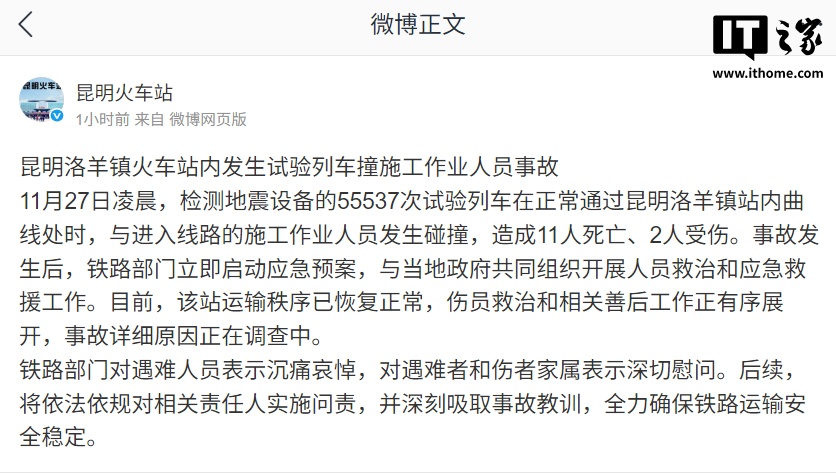 微博正文

IT之家
www.ithome.com

昆明火车站
1小时前 来自 微博网页版

昆明洛羊镇火车站内发生试验列车撞施工作业人员事故
11月27日凌晨，检测地震设备的55537次试验列车在正常通过昆明洛羊镇站内曲线处时，与进入线路的施工作业人员发生碰撞，造成11人死亡、2人受伤。事故发生后，铁路部门立即启动应急预案，与当地政府共同组织开展人员救治和应急救援工作。目前，该站运输秩序已恢复正常，伤员救治和相关善后工作正有序展开，事故详细原因正在调查中。
铁路部门对遇难人员表示沉痛哀悼，对遇难者和伤者家属表示深切慰问。后续，将依法依规对相关责任人实施问责，并深刻吸取事故教训，全力确保铁路运输安全稳定。